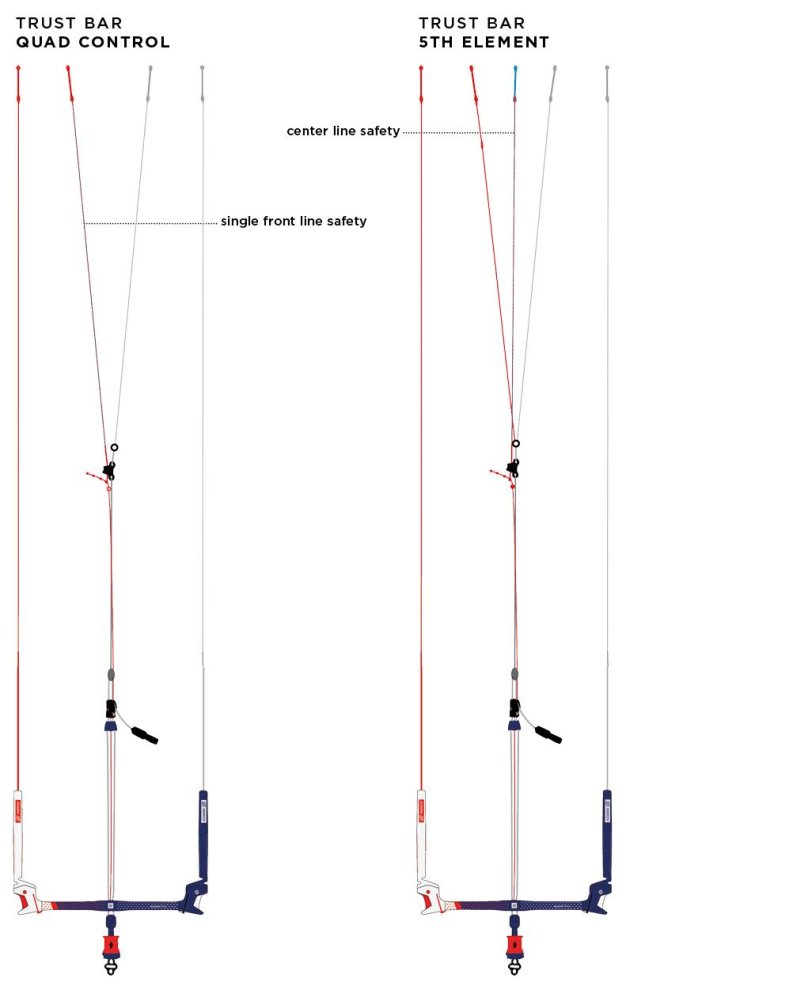 TRUST BAR
QUAD CONTROL

single front line safety

TRUST BAR
5TH ELEMENT

center line safety